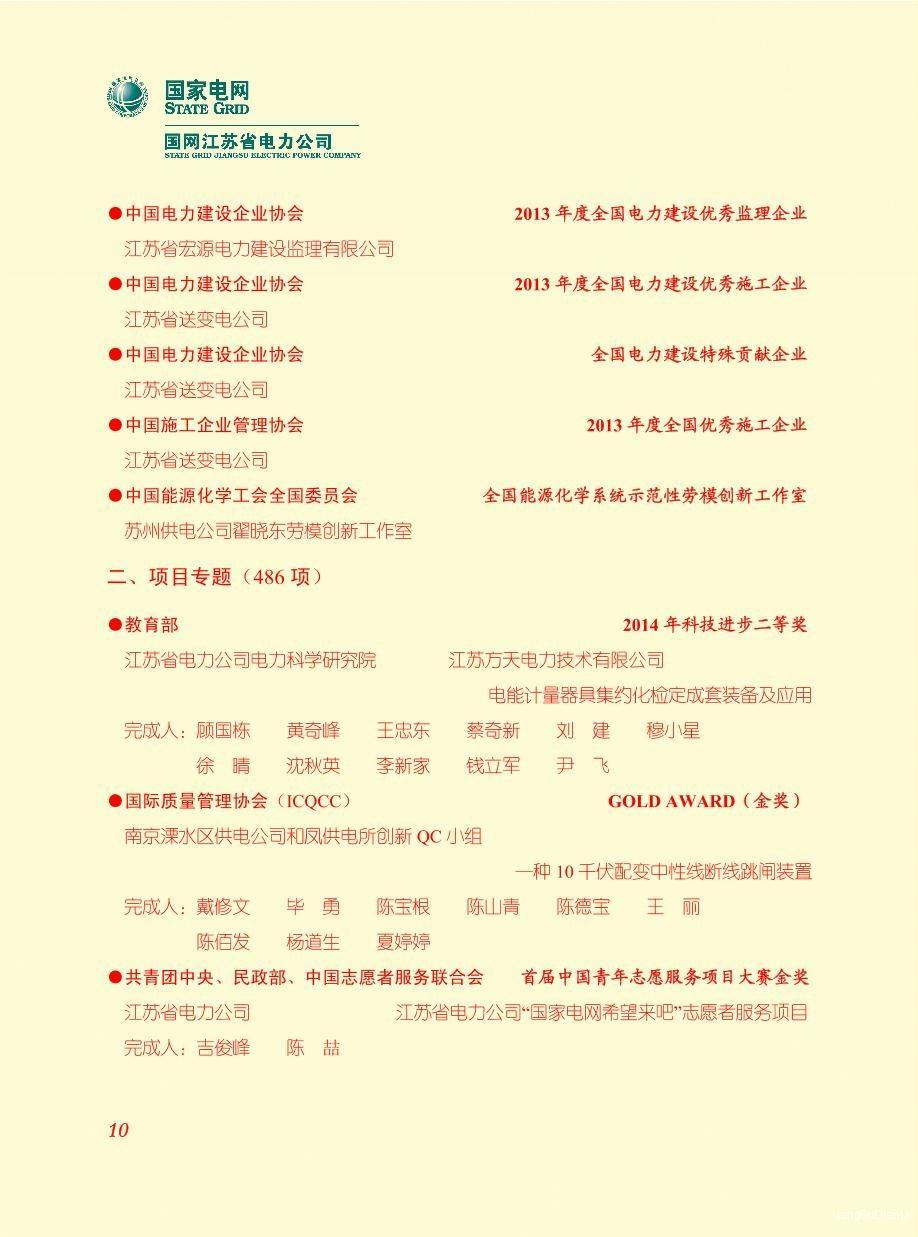 国家电网
STATE GRID
国网江苏省电力公司
STATE GRID JIANGSU ELECTRIC POWER COMPANY

●中国电力建设企业协会 2013 年度全国电力建设优秀监理企业
江苏省宏源电力建设监理有限公司

●中国电力建设企业协会 2013 年度全国电力建设优秀施工企业
江苏省送变电公司

●中国电力建设企业协会 全国电力建设特殊贡献企业
江苏省送变电公司

●中国施工企业管理协会 2013 年度全国优秀施工企业
江苏省送变电公司

●中国能源化学工会全国委员会 全国能源化学系统示范性劳模创新工作室
苏州供电公司翟晓东劳模创新工作室

二、项目专题（486 项）

●教育部 2014 年科技进步二等奖
江苏省电力公司电力科学研究院 江苏方天电力技术有限公司
电能计量器具集约化检定成套装备及应用
完成人：顾国栋 黄奇峰 王忠东 蔡奇新 刘 建 穆小星
徐 晴 沈秋英 李新家 钱立军 尹 飞

●国际质量管理协会（ICQCC） GOLD AWARD（金奖）
南京溧水区供电公司和凤供电所创新 QC 小组
一种 10 千伏配变中性线断线跳闸装置
完成人：戴修文 毕 勇 陈宝根 陈山青 陈德宝 王 丽
陈佰发 杨道生 夏婷婷

●共青团中央、民政部、中国志愿者服务联合会 首届中国青年志愿服务项目大赛金奖
江苏省电力公司 江苏省电力公司“国家电网希望来吧”志愿者服务项目
完成人：吉俊峰 陈 喆

10